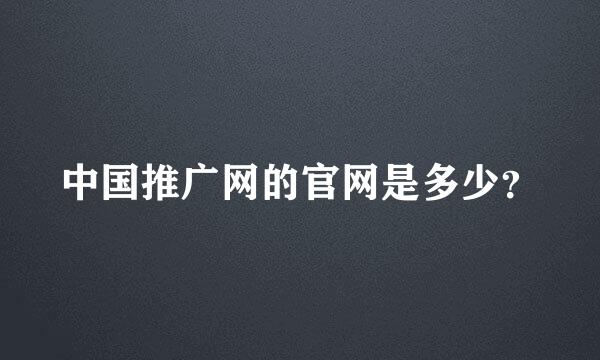 中国推广网的官网是多少?